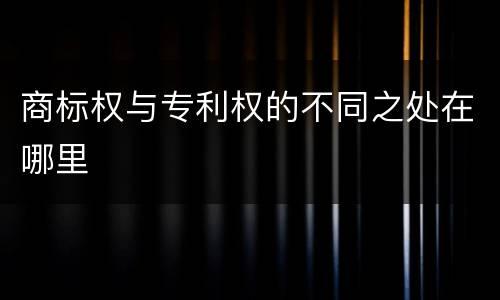 商标权与专利权的不同之处在哪里